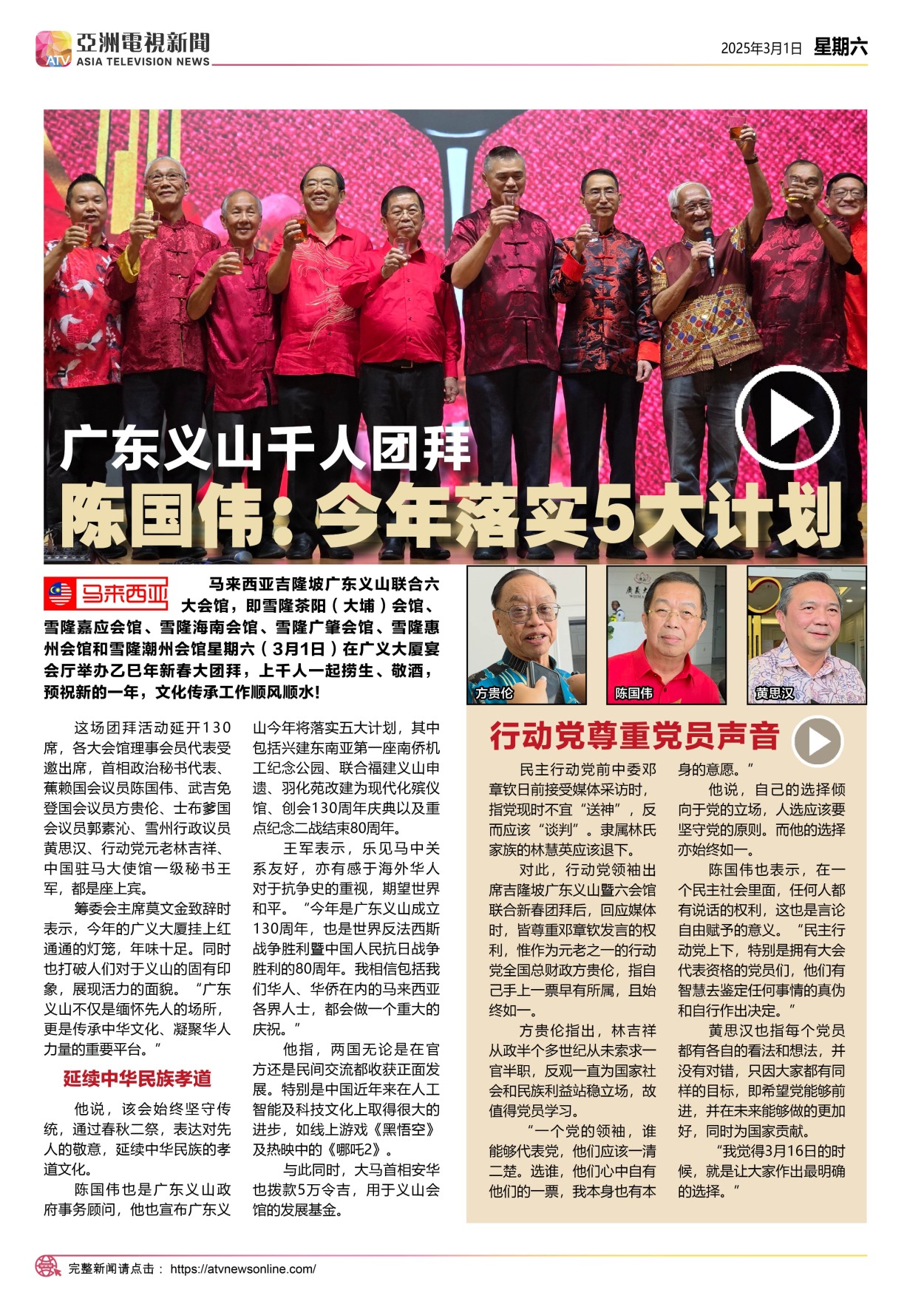 亞洲電視新聞
ASIA TELEVISION NEWS

2025年3月1日 星期六

广东义山千人团拜

陈国伟：今年落实5大计划

马来西亚

马来西亚吉隆坡广东义山联合六大会馆，即雪隆茶阳（大埔）会馆、雪隆嘉应会馆、雪隆海南会馆、雪隆广肇会馆、雪隆惠州会馆和雪隆潮州会馆星期六（3月1日）在广义大厦宴会厅举办乙巳年新春大团拜，上千人一起捞生、敬酒，预祝新的一年，文化传承工作顺风顺水！

这场团拜活动延开130席，各大会馆理事会员代表受邀出席，首相政治秘书代表、蕉赖国会议员陈国伟、武吉免登国会议员方贵伦、士布爹国会议员郭素沁、雪州行政议员黄思汉、行动党元老林吉祥、中国驻马大使馆一级秘书王军，都是座上宾。

筹委会主席莫文金致辞时表示，今年的广义大厦挂上红通通的灯笼，年味十足。同时也打破人们对于义山的固有印象，展现活力的面貌。“广东义山不仅是缅怀先人的场所，更是传承中华文化、凝聚华人力量的重要平台。”

延续中华民族孝道

他说，该会始终坚守传统，通过春秋二祭，表达对先人的敬意，延续中华民族的孝道文化。

陈国伟也是广东义山政府事务顾问，他也宣布广东义山今年将落实五大计划，其中包括兴建东南亚第一座南侨机工纪念公园、联合福建义山申遗、羽化苑改建为现代化殡仪馆、创会130周年庆典以及重点纪念二战结束80周年。

王军表示，乐见马中关系友好，亦有感于海外华人对于抗争史的重视，期望世界和平。“今年是广东义山成立130周年，也是世界反法西斯战争胜利暨中国人民抗日战争胜利的80周年。我相信包括我们华人、华侨在内的马来西亚各界人士，都会做一个重大的庆祝。”

他指，两国无论是在官方还是民间交流都收获正面发展。特别是中国近年来在人工智能及科技文化上取得很大的进步，如线上游戏《黑悟空》及热映中的《哪吒2》。

与此同时，大马首相安华也拨款5万令吉，用于义山会馆的发展基金。

方贵伦
陈国伟
黄思汉

行动党尊重党员声音

民主行动党前中委邓章钦日前接受媒体采访时，指党现时不宜“送神”，反而应该“谈判”。隶属林氏家族的林慧英应该退下。

对此，行动党领袖出席吉隆坡广东义山暨六会馆联合新春团拜后，回应媒体时，皆尊重邓章钦发言的权利，惟作为元老之一的行动党全国总财政方贵伦，指自己手上一票早有所属，且始终如一。

方贵伦指出，林吉祥从政半个多世纪从未索求一官半职，反观一直为国家社会和民族利益站稳立场，故值得党员学习。

“一个党的领袖，谁能够代表党，他们应该一清二楚。选谁，他们心中自有他们的一票，我本身也有本身的意愿。”

他说，自己的选择倾向于党的立场，人选应该要坚守党的原则。而他的选择亦始终如一。

陈国伟也表示，在一个民主社会里面，任何人都有说话的权利，这也是言论自由赋予的意义。“民主行动党上下，特别是拥有大会代表资格的党员们，他们有智慧去鉴定任何事情的真伪和自行作出决定。”

黄思汉也指每个党员都有各自的看法和想法，并没有对错，只因大家都有同样的目标，即希望党能够前进，并在未来能够做的更加好，同时为国家贡献。

“我觉得3月16日的时候，就是让大家作出最明确的选择。”

完整新闻请点击： https://atvnewsonline.com/